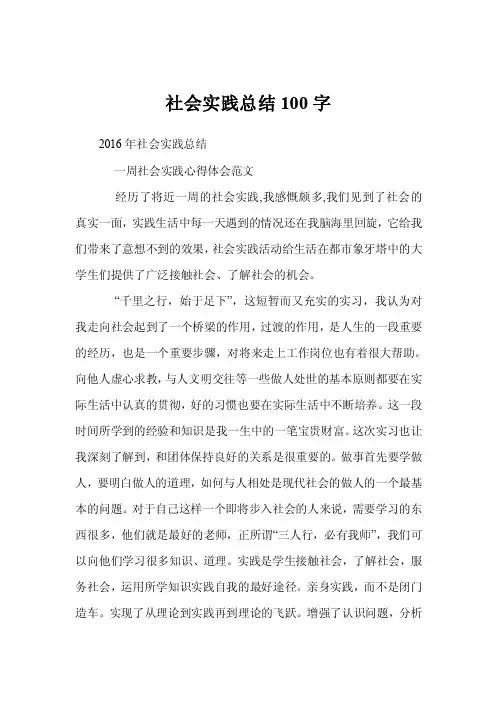 社会实践总结 100 字

2016 年社会实践总结

一周社会实践心得体会范文

经历了将近一周的社会实践,我感慨颇多,我们见到了社会的真实一面，实践生活中每一天遇到的情况还在我脑海里回旋，它给我们带来了意想不到的效果，社会实践活动给生活在都市象牙塔中的大学生们提供了广泛接触社会、了解社会的机会。

“千里之行，始于足下”，这短暂而又充实的实习，我认为对我走向社会起到了一个桥梁的作用，过渡的作用，是人生的一段重要的经历，也是一个重要步骤，对将来走上工作岗位也有着很大帮助。向他人虚心求教，与人文明交往等一些做人处世的基本原则都要在实际生活中认真的贯彻，好的习惯也要在实际生活中不断培养。这一段时间所学到的经验和知识是我一生中的一笔宝贵财富。这次实习也让我深刻了解到，和团体保持良好的关系是很重要的。做事首先要学做人，要明白做人的道理，如何与人相处是现代社会的做人的一个最基本的问题。对于自己这样一个即将步入社会的人来说，需要学习的东西很多，他们就是最好的老师，正所谓“三人行，必有我师”，我们可以向他们学习很多知识、道理。实践是学生接触社会，了解社会，服务社会，运用所学知识实践自我的最好途径。亲身实践，而不是闭门造车。实现了从理论到实践再到理论的飞跃。增强了认识问题，分析